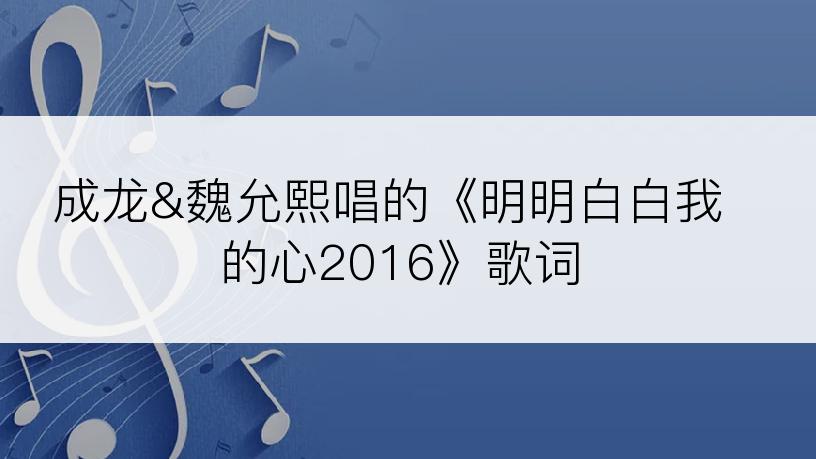 成龙&魏允熙唱的《明明白白我的心2016》歌词